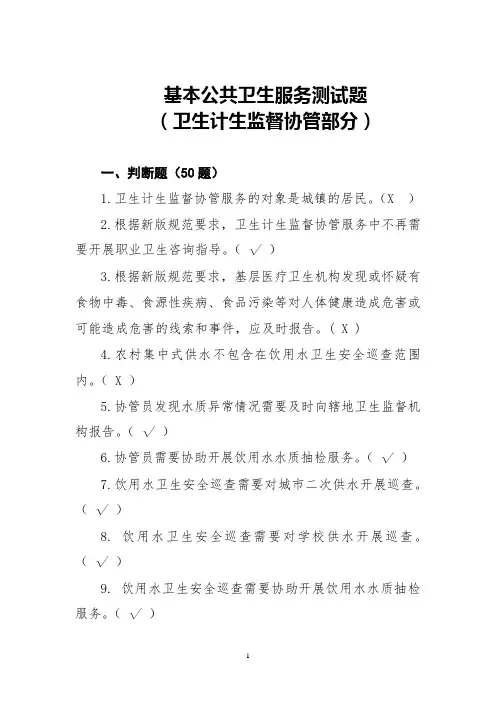 基本公共卫生服务测试题
（卫生计生监督协管部分）

一、判断题（50 题）

1. 卫生计生监督协管服务的对象是城镇的居民。（X ）

2. 根据新版规范要求，卫生计生监督协管服务中不再需要开展职业卫生咨询指导。（ √ ）

3. 根据新版规范要求，基层医疗卫生机构发现或怀疑有食物中毒、食源性疾病、食品污染等对人体健康造成危害或可能造成危害的线索和事件，应及时报告。（ X ）

4. 农村集中式供水不包含在饮用水卫生安全巡查范围内。（ X ）

5. 协管员发现水质异常情况需要及时向辖地卫生监督机构报告。（ √ ）

6. 协管员需要协助开展饮用水水质抽检服务。（ √ ）

7. 饮用水卫生安全巡查需要对城市二次供水开展巡查。（ √ ）

8. 饮用水卫生安全巡查需要对学校供水开展巡查。（ √ ）

9. 饮用水卫生安全巡查需要协助开展饮用水水质抽检服务。（ √ ）

1